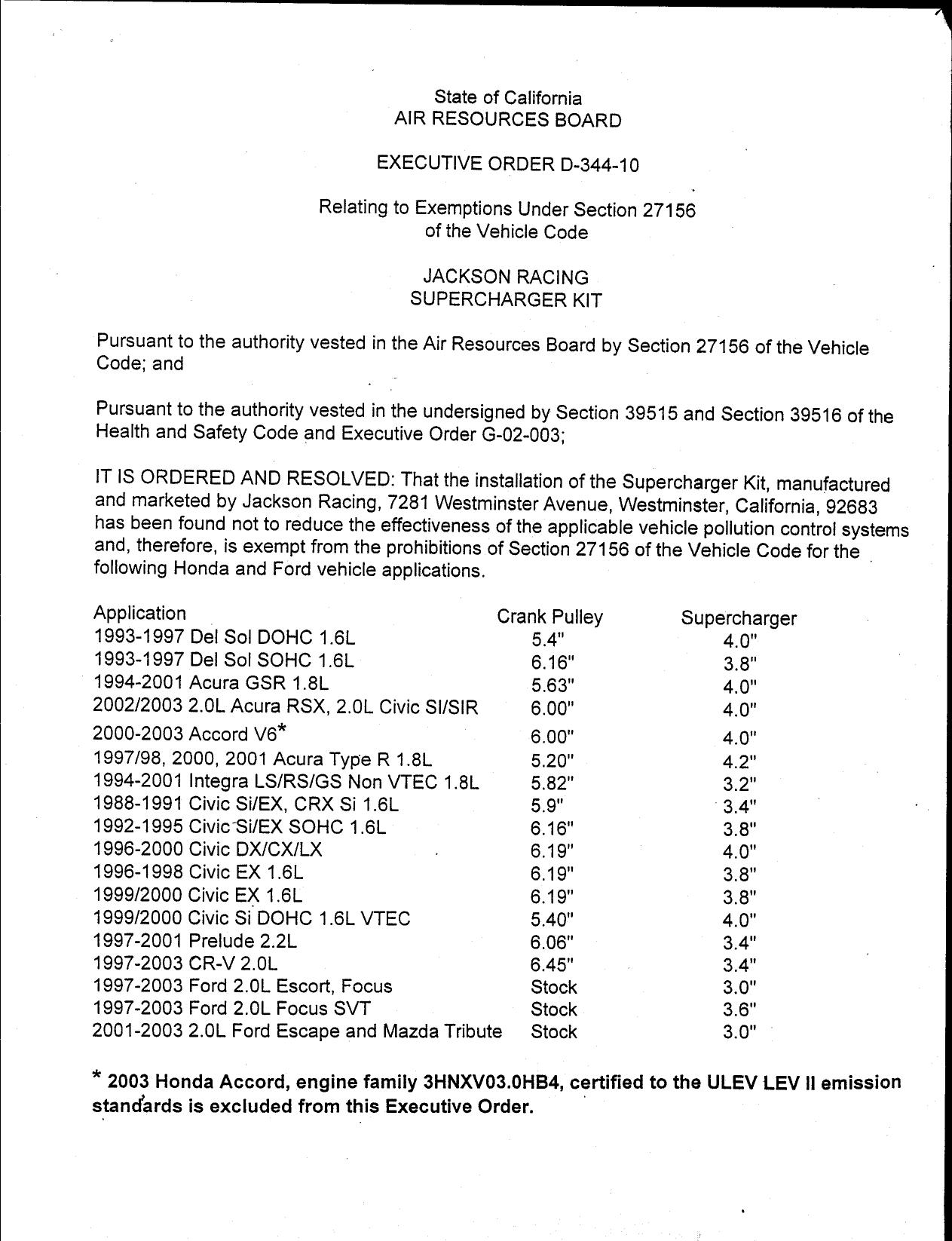 State of California
AIR RESOURCES BOARD

EXECUTIVE ORDER D-344-10

Relating to Exemptions Under Section 27156
of the Vehicle Code

JACKSON RACING
SUPERCHARGER KIT

Pursuant to the authority vested in the Air Resources Board by Section 27156 of the Vehicle Code; and

Pursuant to the authority vested in the undersigned by Section 39515 and Section 39516 of the Health and Safety Code and Executive Order G-02-003;

IT IS ORDERED AND RESOLVED: That the installation of the Supercharger Kit, manufactured and marketed by Jackson Racing, 7281 Westminster Avenue, Westminster, California, 92683 has been found not to reduce the effectiveness of the applicable vehicle pollution control systems and, therefore, is exempt from the prohibitions of Section 27156 of the Vehicle Code for the following Honda and Ford vehicle applications.

| Application | Crank Pulley | Supercharger |
|---|---|---|
| 1993-1997 Del Sol DOHC 1.6L | 5.4" | 4.0" |
| 1993-1997 Del Sol SOHC 1.6L | 6.16" | 3.8" |
| 1994-2001 Acura GSR 1.8L | 5.63" | 4.0" |
| 2002/2003 2.0L Acura RSX, 2.0L Civic SI/SIR | 6.00" | 4.0" |
| 2000-2003 Accord V6* | 6.00" | 4.0" |
| 1997/98, 2000, 2001 Acura Type R 1.8L | 5.20" | 4.2" |
| 1994-2001 Integra LS/RS/GS Non VTEC 1.8L | 5.82" | 3.2" |
| 1988-1991 Civic Si/EX, CRX Si 1.6L | 5.9" | 3.4" |
| 1992-1995 Civic Si/EX SOHC 1.6L | 6.16" | 3.8" |
| 1996-2000 Civic DX/CX/LX | 6.19" | 4.0" |
| 1996-1998 Civic EX 1.6L | 6.19" | 3.8" |
| 1999/2000 Civic EX 1.6L | 6.19" | 3.8" |
| 1999/2000 Civic Si DOHC 1.6L VTEC | 5.40" | 4.0" |
| 1997-2001 Prelude 2.2L | 6.06" | 3.4" |
| 1997-2003 CR-V 2.0L | 6.45" | 3.4" |
| 1997-2003 Ford 2.0L Escort, Focus | Stock | 3.0" |
| 1997-2003 Ford 2.0L Focus SVT | Stock | 3.6" |
| 2001-2003 2.0L Ford Escape and Mazda Tribute | Stock | 3.0" |

* 2003 Honda Accord, engine family 3HNXV03.0HB4, certified to the ULEV LEV II emission standards is excluded from this Executive Order.